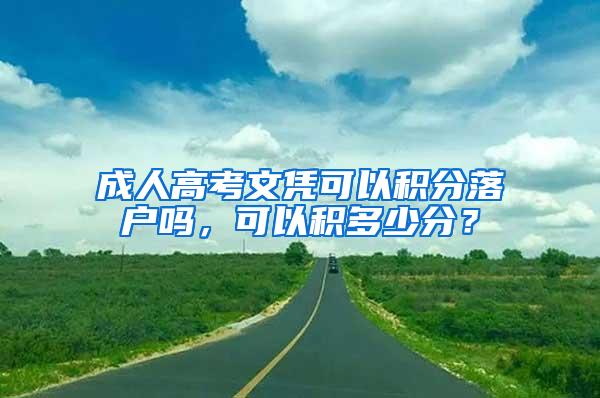 成人高考文凭可以积分落户吗，可以积多少分？